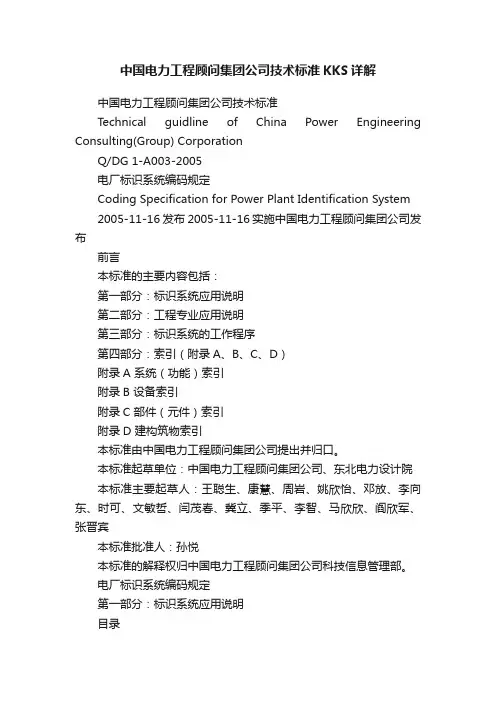 中国电力工程顾问集团公司技术标准KKS详解

中国电力工程顾问集团公司技术标准

Technical guidline of China Power Engineering Consulting(Group) Corporation

Q/DG 1-A003-2005

电厂标识系统编码规定

Coding Specification for Power Plant Identification System

2005-11-16发布 2005-11-16实施中国电力工程顾问集团公司发布

前言

本标准的主要内容包括：

第一部分：标识系统应用说明

第二部分：工程专业应用说明

第三部分：标识系统的工作程序

第四部分：索引（附录A、B、C、D）

附录A 系统（功能）索引

附录B 设备索引

附录C 部件（元件）索引

附录D 建构筑物索引

本标准由中国电力工程顾问集团公司提出并归口。

本标准起草单位：中国电力工程顾问集团公司、东北电力设计院

本标准主要起草人：王聪生、康慧、周岩、姚欣怡、邓放、李向东、时可、文敏哲、闫茂春、龚立、季平、李智、马欣欣、阎欣军、张晋宾

本标准批准人：孙悦

本标准的解释权归中国电力工程顾问集团公司科技信息管理部。

电厂标识系统编码规定

第一部分：标识系统应用说明

目录